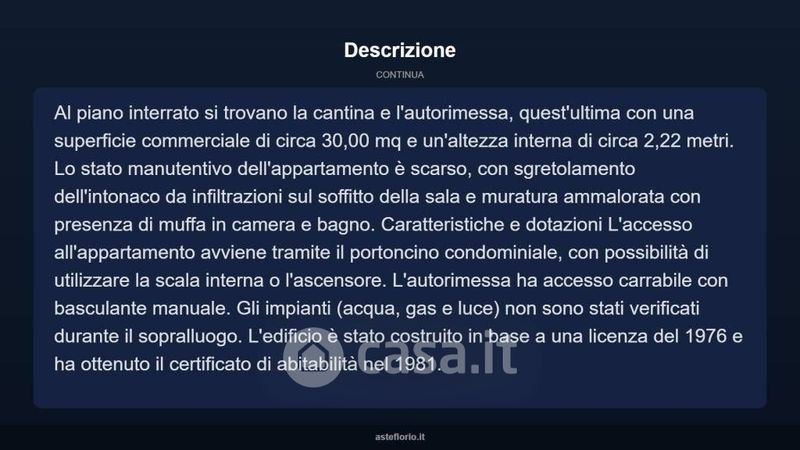 Descrizione

CONTINUA

Al piano interrato si trovano la cantina e l'autorimessa, quest'ultima con una superficie commerciale di circa 30,00 mq e un'altezza interna di circa 2,22 metri. Lo stato manutentivo dell'appartamento è scarso, con sgretolamento dell'intonaco da infiltrazioni sul soffitto della sala e muratura ammalorata con presenza di muffa in camera e bagno. Caratteristiche e dotazioni L'accesso all'appartamento avviene tramite il portoncino condominiale, con possibilità di utilizzare la scala interna o l'ascensore. L'autorimessa ha accesso carrabile con basculante manuale. Gli impianti (acqua, gas e luce) non sono stati verificati durante il sopralluogo. L'edificio è stato costruito in base a una licenza del 1976 e ha ottenuto il certificato di abitabilità nel 1981.

casa.it

asteflorio.it